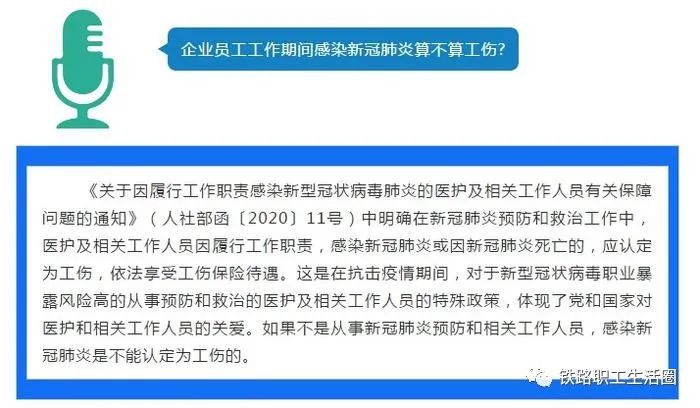 企业员工工作期间感染新冠肺炎算不算工伤?

《关于因履行工作职责感染新型冠状病毒肺炎的医护及相关工作人员有关保障问题的通知》（人社部函〔2020〕11号）中明确在新冠肺炎预防和救治工作中，医护及相关工作人员因履行工作职责，感染新冠肺炎或因新冠肺炎死亡的，应认定为工伤，依法享受工伤保险待遇。这是在抗击疫情期间，对于新型冠状病毒职业暴露风险高的从事预防和救治的医护及相关工作人员的特殊政策，体现了党和国家对医护和相关工作人员的关爱。如果不是从事新冠肺炎预防和相关工作人员，感染新冠肺炎是不能认定为工伤的。

铁路职工生活圈